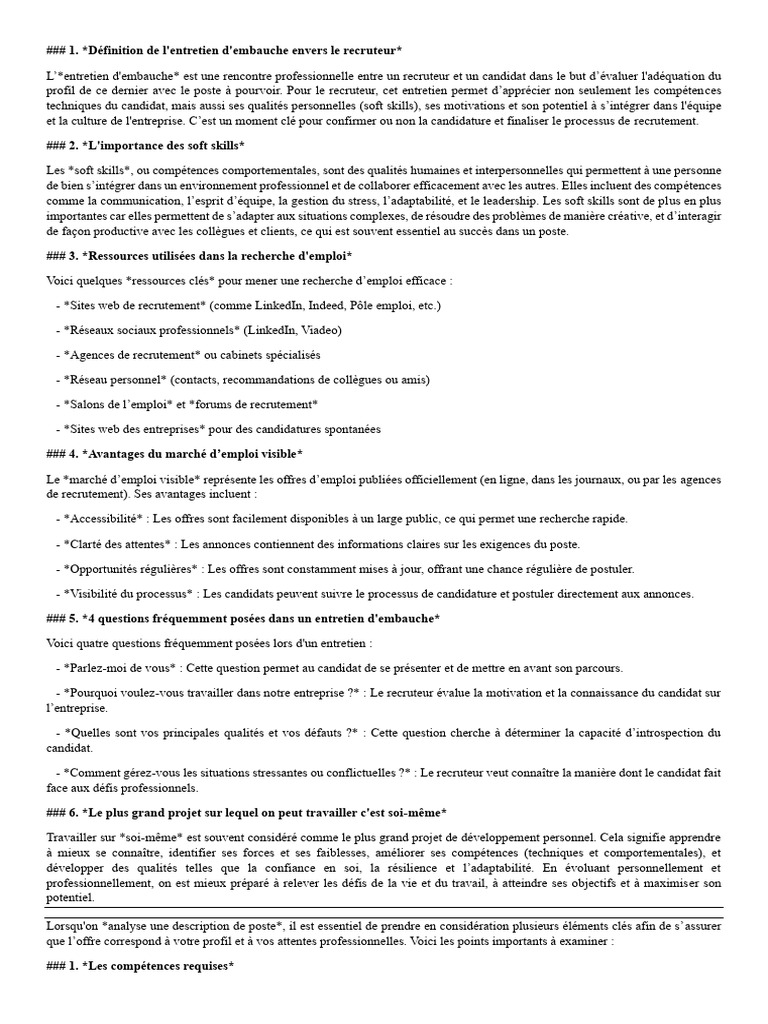 ### 1. *Définition de l'entretien d'embauche envers le recruteur*

L'*entretien d'embauche* est une rencontre professionnelle entre un recruteur et un candidat dans le but d'évaluer l'adéquation du profil de ce dernier avec le poste à pourvoir. Pour le recruteur, cet entretien permet d'apprécier non seulement les compétences techniques du candidat, mais aussi ses qualités personnelles (soft skills), ses motivations et son potentiel à s'intégrer dans l'équipe et la culture de l'entreprise. C'est un moment clé pour confirmer ou non la candidature et finaliser le processus de recrutement.

### 2. *L'importance des soft skills*

Les *soft skills*, ou compétences comportementales, sont des qualités humaines et interpersonnelles qui permettent à une personne de bien s'intégrer dans un environnement professionnel et de collaborer efficacement avec les autres. Elles incluent des compétences comme la communication, l'esprit d'équipe, la gestion du stress, l'adaptabilité, et le leadership. Les soft skills sont de plus en plus importantes car elles permettent de s'adapter aux situations complexes, de résoudre des problèmes de manière créative, et d'interagir de façon productive avec les collègues et clients, ce qui est souvent essentiel au succès dans un poste.

### 3. *Ressources utilisées dans la recherche d'emploi*

Voici quelques *ressources clés* pour mener une recherche d'emploi efficace :

- *Sites web de recrutement* (comme LinkedIn, Indeed, Pôle emploi, etc.)

- *Réseaux sociaux professionnels* (LinkedIn, Viadeo)

- *Agences de recrutement* ou cabinets spécialisés

- *Réseau personnel* (contacts, recommandations de collègues ou amis)

- *Salons de l'emploi* et *forums de recrutement*

- *Sites web des entreprises* pour des candidatures spontanées

### 4. *Avantages du marché d'emploi visible*

Le *marché d'emploi visible* représente les offres d'emploi publiées officiellement (en ligne, dans les journaux, ou par les agences de recrutement). Ses avantages incluent :

- *Accessibilité* : Les offres sont facilement disponibles à un large public, ce qui permet une recherche rapide.

- *Clarté des attentes* : Les annonces contiennent des informations claires sur les exigences du poste.

- *Opportunités régulières* : Les offres sont constamment mises à jour, offrant une chance régulière de postuler.

- *Visibilité du processus* : Les candidats peuvent suivre le processus de candidature et postuler directement aux annonces.

### 5. *4 questions fréquemment posées dans un entretien d'embauche*

Voici quatre questions fréquemment posées lors d'un entretien :

- *Parlez-moi de vous* : Cette question permet au candidat de se présenter et de mettre en avant son parcours.

- *Pourquoi voulez-vous travailler dans notre entreprise ?* : Le recruteur évalue la motivation et la connaissance du candidat sur l'entreprise.

- *Quelles sont vos principales qualités et vos défauts ?* : Cette question cherche à déterminer la capacité d'introspection du candidat.

- *Comment gérez-vous les situations stressantes ou conflictuelles ?* : Le recruteur veut connaître la manière dont le candidat fait face aux défis professionnels.

### 6. *Le plus grand projet sur lequel on peut travailler c'est soi-même*

Travailler sur *soi-même* est souvent considéré comme le plus grand projet de développement personnel. Cela signifie apprendre à mieux se connaître, identifier ses forces et ses faiblesses, améliorer ses compétences (techniques et comportementales), et développer des qualités telles que la confiance en soi, la résilience et l'adaptabilité. En évoluant personnellement et professionnellement, on est mieux préparé à relever les défis de la vie et du travail, à atteindre ses objectifs et à maximiser son potentiel.

Lorsqu'on *analyse une description de poste*, il est essentiel de prendre en considération plusieurs éléments clés afin de s'assurer que l'offre correspond à votre profil et à vos attentes professionnelles. Voici les points importants à examiner :

### 1. *Les compétences requises*